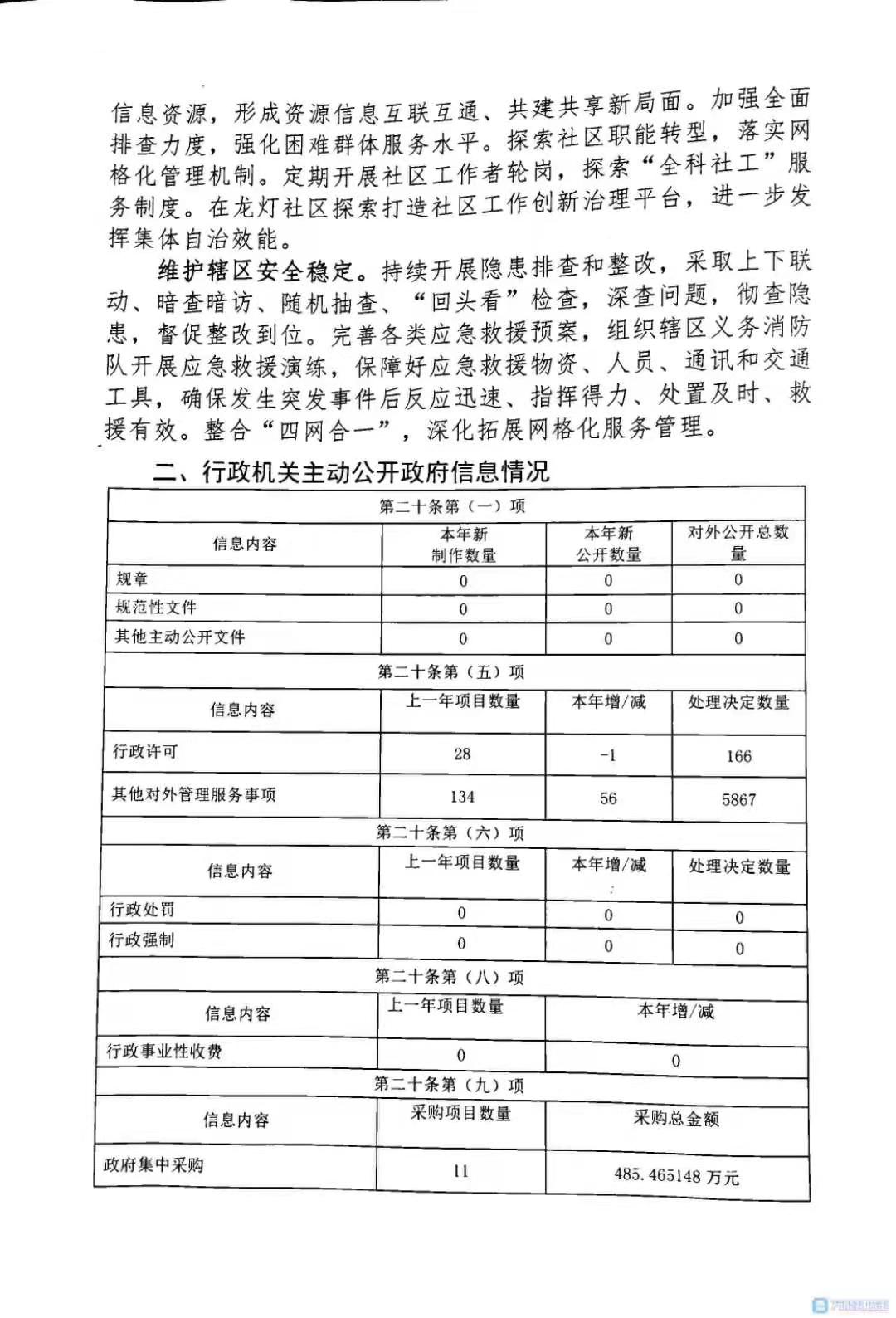 信息资源，形成资源信息互联互通、共建共享新局面。加强全面排查力度，强化困难群体服务水平。探索社区职能转型，落实网格化管理机制。定期开展社区工作者轮岗，探索“全科社工”服务制度。在龙灯社区探索打造社区工作创新治理平台，进一步发挥集体自治效能。

维护辖区安全稳定。持续开展隐患排查和整改，采取上下联动、暗查暗访、随机抽查、“回头看”检查，深查问题，彻查隐患，督促整改到位。完善各类应急救援预案，组织辖区义务消防队开展应急救援演练，保障好应急救援物资、人员、通讯和交通工具，确保发生突发事件后反应迅速、指挥得力、处置及时、救援有效。整合“四网合一”，深化拓展网格化服务管理。

二、行政机关主动公开政府信息情况

| 第二十条第（一）项 | | | |
|---|---|---|---|
| 信息内容 | 本年新制作数量 | 本年新公开数量 | 对外公开总数量 |
| 规章 | 0 | 0 | 0 |
| 规范性文件 | 0 | 0 | 0 |
| 其他主动公开文件 | 0 | 0 | 0 |
| 第二十条第（五）项 | | | |
| 信息内容 | 上一年项目数量 | 本年增/减 | 处理决定数量 |
| 行政许可 | 28 | -1 | 166 |
| 其他对外管理服务事项 | 134 | 56 | 5867 |
| 第二十条第（六）项 | | | |
| 信息内容 | 上一年项目数量 | 本年增/减 | 处理决定数量 |
| 行政处罚 | 0 | 0 | 0 |
| 行政强制 | 0 | 0 | 0 |
| 第二十条第（八）项 | | | |
| 信息内容 | 上一年项目数量 | 本年增/减 | |
| 行政事业性收费 | 0 | 0 | |
| 第二十条第（九）项 | | | |
| 信息内容 | 采购项目数量 | 采购总金额 | |
| 政府集中采购 | 11 | 485.465148 万元 | |